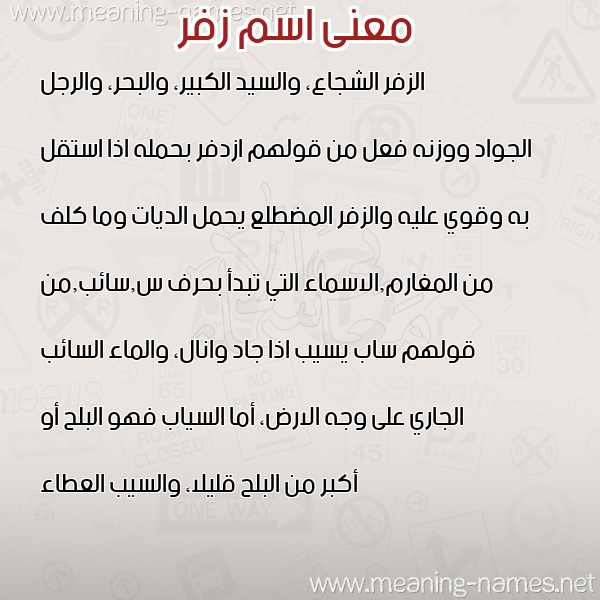 www.meaning-names.net

معنى اسم زفر

الزفر الشجاع، والسيد الكبير، والبحر، والرجل

الجواد ووزنه فعل من قولهم ازدفر بحمله اذا استقل

به وقوي عليه والزفر المضطلع يحمل الديات وما كلف

من المغارم,الاسماء التي تبدأ بحرف س,سائب,من

قولهم ساب يسيب اذا جاد وانال، والماء السائب

الجاري على وجه الارض، أما السياب فهو البلح أو

أكبر من البلح قليلا، والسيب العطاء

www.meaning-names.net